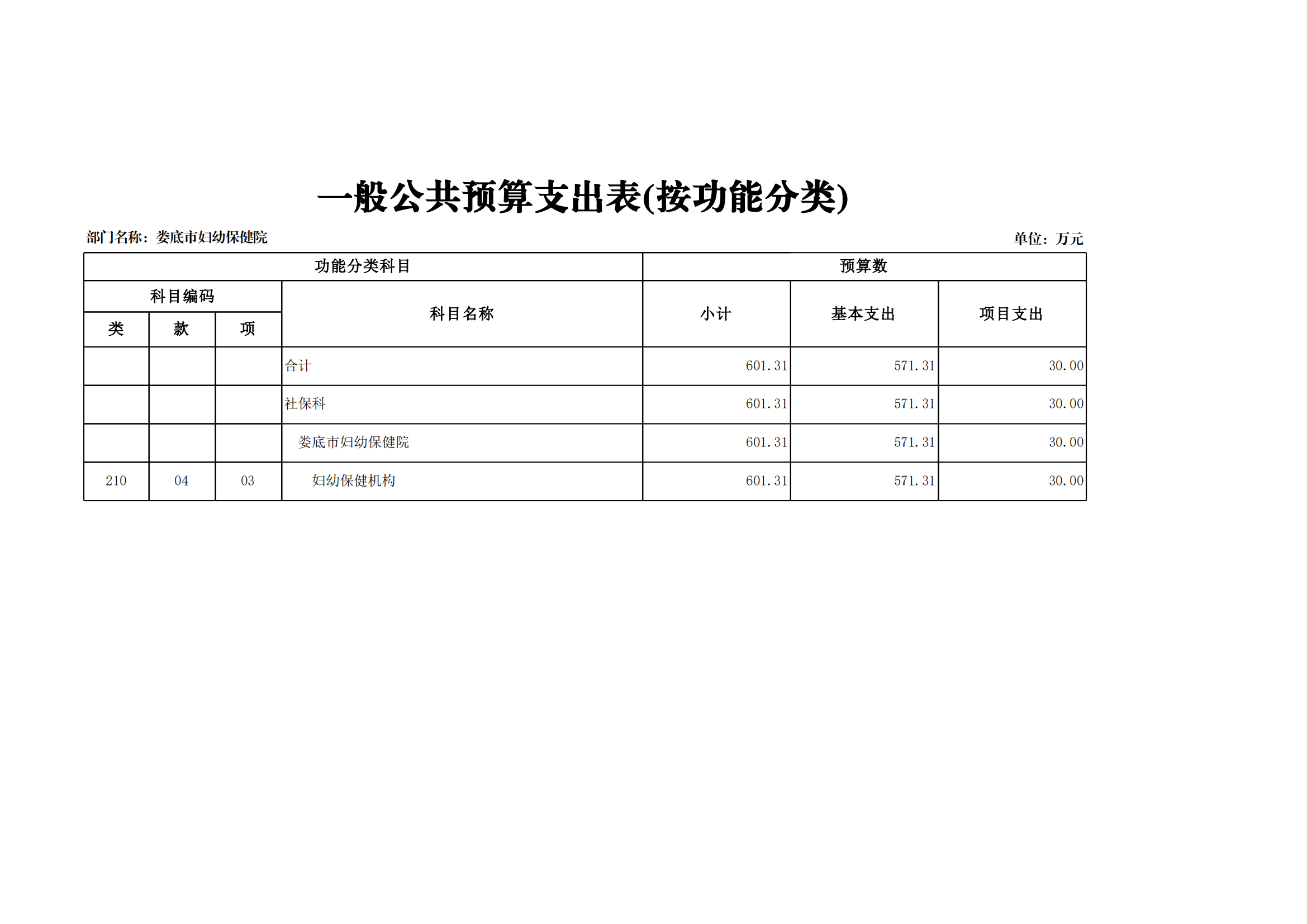 一般公共预算支出表(按功能分类)

部门名称：娄底市妇幼保健院

单位：万元

| 功能分类科目 | | | | 预算数 | | |
|---|---|---|---|---|---|---|
| 科目编码 | | | 科目名称 | 小计 | 基本支出 | 项目支出 |
| 类 | 款 | 项 | | | | |
| | | | 合计 | 601.31 | 571.31 | 30.00 |
| | | | 社保科 | 601.31 | 571.31 | 30.00 |
| | | | 娄底市妇幼保健院 | 601.31 | 571.31 | 30.00 |
| 210 | 04 | 03 | 妇幼保健机构 | 601.31 | 571.31 | 30.00 |